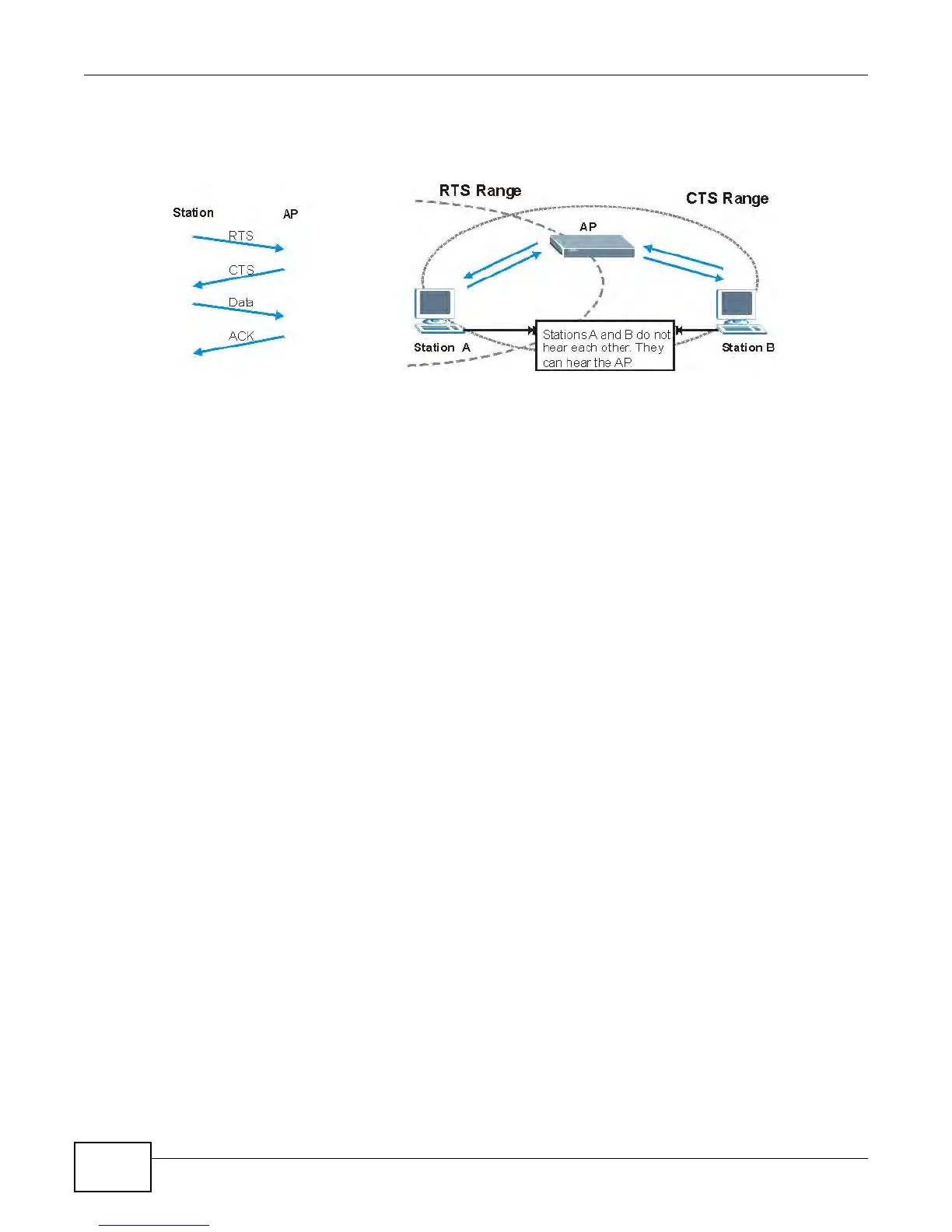 Station

AP

RTS

CTS

Data

ACK

RTS Range

CTS Range

AP

Station A

Stations A and B do not hear each other. They can hear the AP

Station B